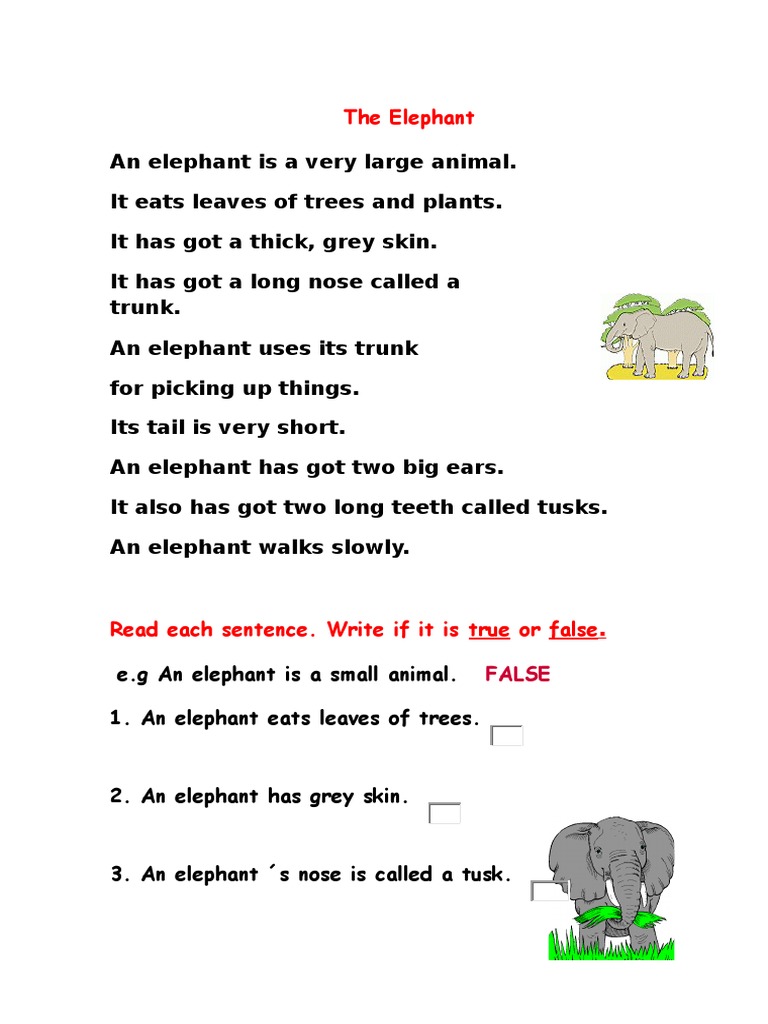 The Elephant

An elephant is a very large animal.

It eats leaves of trees and plants.

It has got a thick, grey skin.

It has got a long nose called a trunk.

An elephant uses its trunk

for picking up things.

Its tail is very short.

An elephant has got two big ears.

It also has got two long teeth called tusks.

An elephant walks slowly.

Read each sentence. Write if it is true or false.

e.g An elephant is a small animal. FALSE

1. An elephant eats leaves of trees. ☐

2. An elephant has grey skin. ☐

3. An elephant ´s nose is called a tusk. ☐